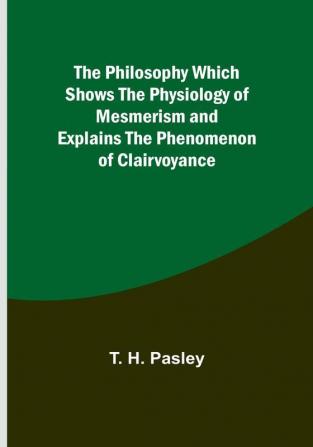 The Philosophy Which Shows The Physiology of Mesmerism and Explains The Phenomenon of Clairvoyance

T. H. Pasley